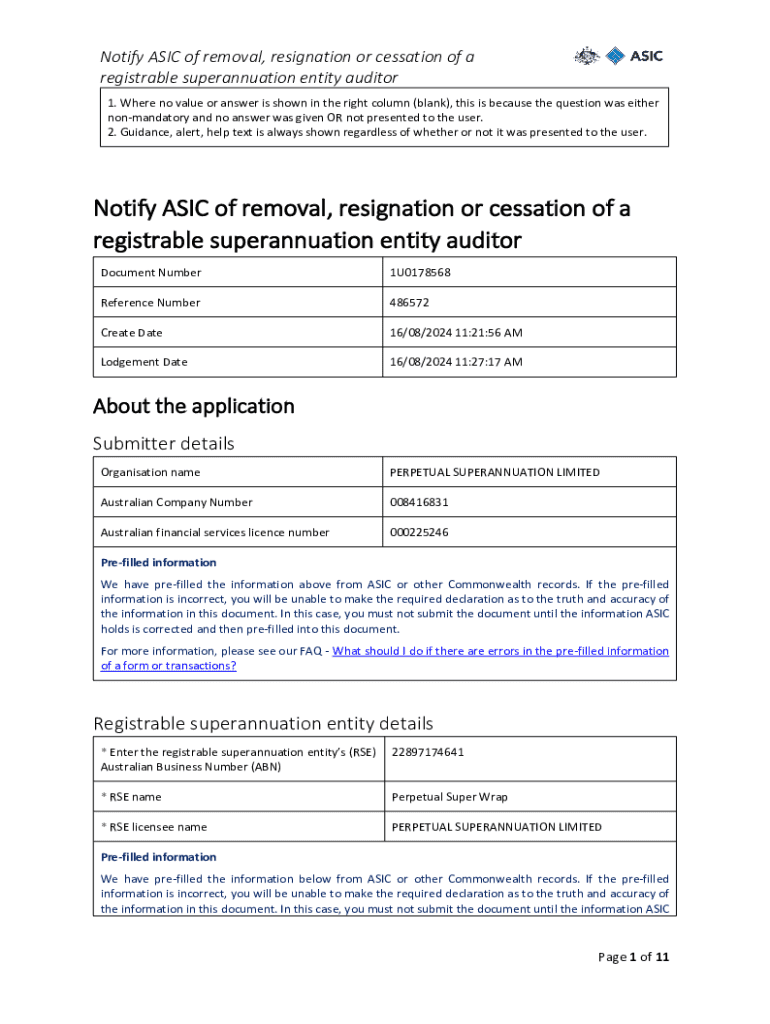 Notify ASIC of removal, resignation or cessation of a registrable superannuation entity auditor

ASIC

1. Where no value or answer is shown in the right column (blank), this is because the question was either non-mandatory and no answer was given OR not presented to the user.
2. Guidance, alert, help text is always shown regardless of whether or not it was presented to the user.

Notify ASIC of removal, resignation or cessation of a registrable superannuation entity auditor

| Document Number | 1U0178568 |
|---|---|
| Reference Number | 486572 |
| Create Date | 16/08/2024 11:21:56 AM |
| Lodgement Date | 16/08/2024 11:27:17 AM |

About the application

Submitter details

| Organisation name | PERPETUAL SUPERANNUATION LIMITED |
|---|---|
| Australian Company Number | 008416831 |
| Australian financial services licence number | 000225246 |

Pre-filled information

We have pre-filled the information above from ASIC or other Commonwealth records. If the pre-filled information is incorrect, you will be unable to make the required declaration as to the truth and accuracy of the information in this document. In this case, you must not submit the document until the information ASIC holds is corrected and then pre-filled into this document.

For more information, please see our FAQ - What should I do if there are errors in the pre-filled information of a form or transactions?

Registrable superannuation entity details

| * Enter the registrable superannuation entity's (RSE) Australian Business Number (ABN) | 22897174641 |
|---|---|
| * RSE name | Perpetual Super Wrap |
| * RSE licensee name | PERPETUAL SUPERANNUATION LIMITED |

Pre-filled information

We have pre-filled the information below from ASIC or other Commonwealth records. If the pre-filled information is incorrect, you will be unable to make the required declaration as to the truth and accuracy of the information in this document. In this case, you must not submit the document until the information ASIC

Page 1 of 11